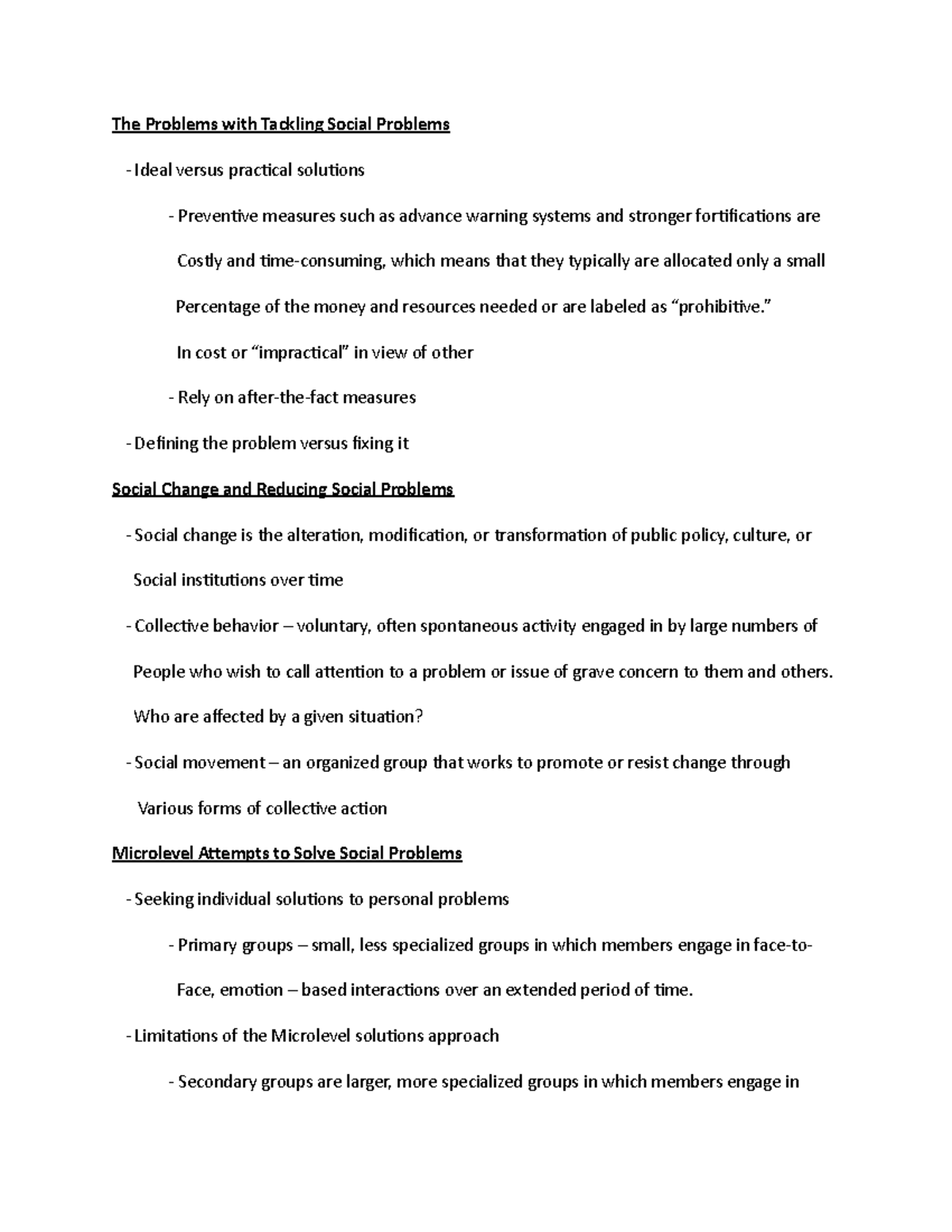 The Problems with Tackling Social Problems

- Ideal versus practical solutions

- Preventive measures such as advance warning systems and stronger fortifications are Costly and time-consuming, which means that they typically are allocated only a small Percentage of the money and resources needed or are labeled as “prohibitive.”

In cost or “impractical” in view of other

- Rely on after-the-fact measures

- Defining the problem versus fixing it

Social Change and Reducing Social Problems

- Social change is the alteration, modification, or transformation of public policy, culture, or Social institutions over time

- Collective behavior – voluntary, often spontaneous activity engaged in by large numbers of People who wish to call attention to a problem or issue of grave concern to them and others.

Who are affected by a given situation?

- Social movement – an organized group that works to promote or resist change through Various forms of collective action

Microlevel Attempts to Solve Social Problems

- Seeking individual solutions to personal problems

- Primary groups – small, less specialized groups in which members engage in face-to-Face, emotion – based interactions over an extended period of time.

- Limitations of the Microlevel solutions approach

- Secondary groups are larger, more specialized groups in which members engage in